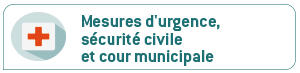 Mesures d'urgence,
sécurité civile
et cour municipale